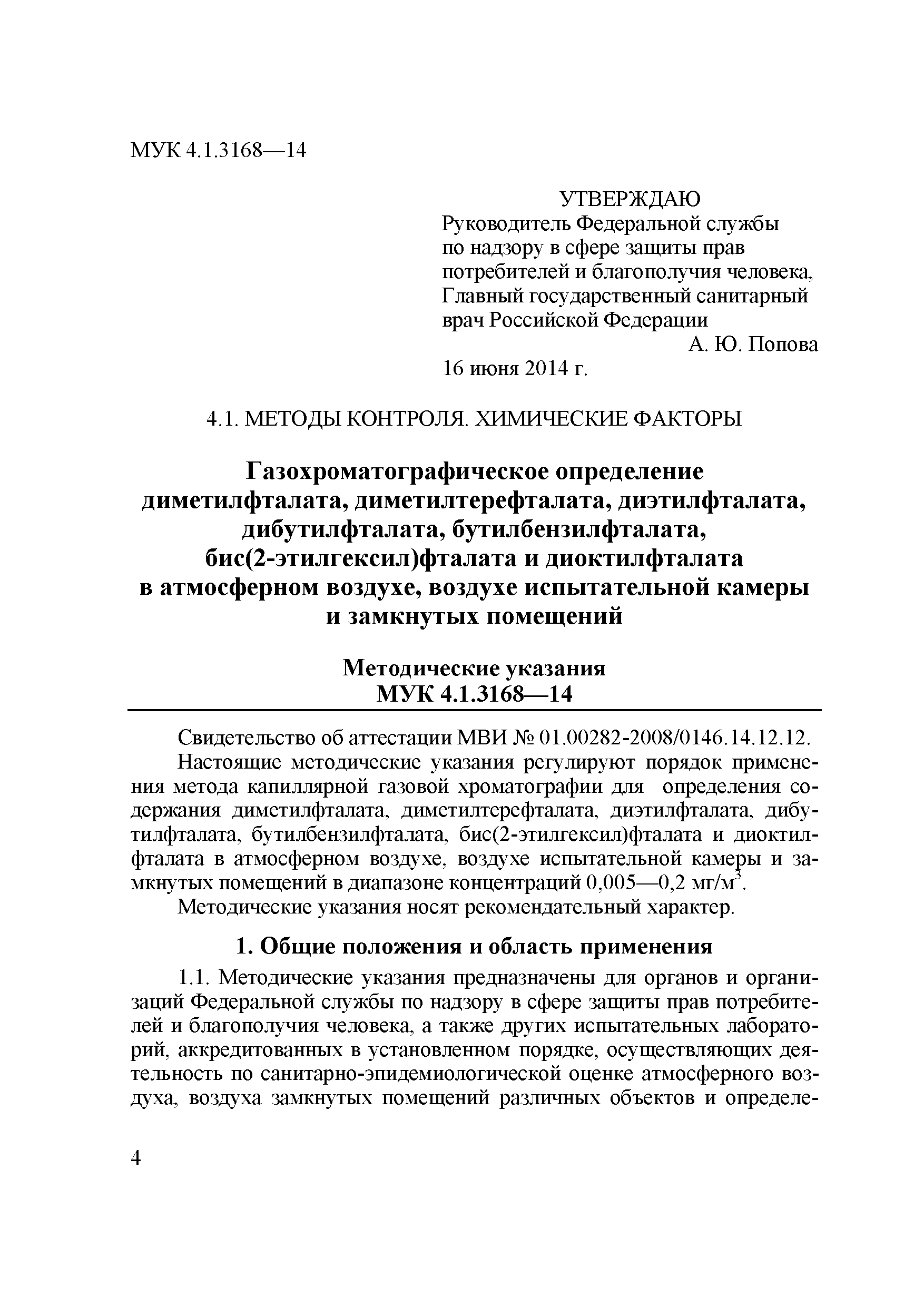 МУК 4.1.3168—14

УТВЕРЖДАЮ
Руководитель Федеральной службы по надзору в сфере защиты прав потребителей и благополучия человека, Главный государственный санитарный врач Российской Федерации
А. Ю. Попова
16 июня 2014 г.

4.1. МЕТОДЫ КОНТРОЛЯ. ХИМИЧЕСКИЕ ФАКТОРЫ

Газохроматографическое определение диметилфталата, диметилтерефталата, диэтилфталата, дибутилфталата, бутилбензилфталата, бис(2-этилгексил)фталата и диоктилфталата в атмосферном воздухе, воздухе испытательной камеры и замкнутых помещений

Методические указания
МУК 4.1.3168—14

Свидетельство об аттестации МВИ № 01.00282-2008/0146.14.12.12.

Настоящие методические указания регулируют порядок применения метода капиллярной газовой хроматографии для определения содержания диметилфталата, диметилтерефталата, диэтилфталата, дибутилфталата, бутилбензилфталата, бис(2-этилгексил)фталата и диоктилфталата в атмосферном воздухе, воздухе испытательной камеры и замкнутых помещений в диапазоне концентраций 0,005—0,2 мг/м$^3$.

Методические указания носят рекомендательный характер.

1. Общие положения и область применения

1.1. Методические указания предназначены для органов и организаций Федеральной службы по надзору в сфере защиты прав потребителей и благополучия человека, а также других испытательных лабораторий, аккредитованных в установленном порядке, осуществляющих деятельность по санитарно-эпидемиологической оценке атмосферного воздуха, воздуха замкнутых помещений различных объектов и определе-

4